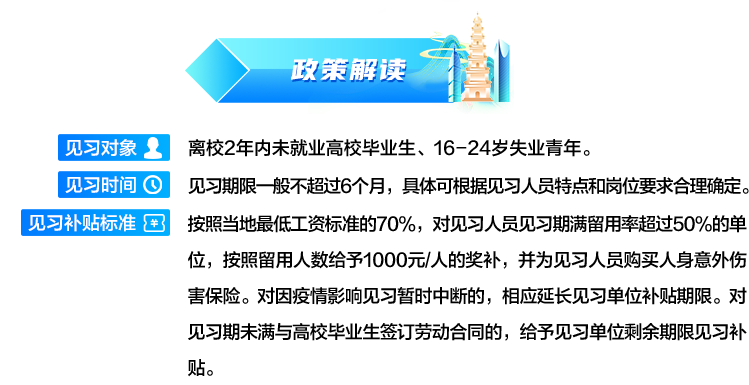 政策解读

见习对象
离校2年内未就业高校毕业生、16-24岁失业青年。

见习时间
见习期限一般不超过6个月，具体可根据见习人员特点和岗位要求合理确定。

见习补贴标准
按照当地最低工资标准的70%，对见习人员见习期满留用率超过50%的单位，按照留用人数给予1000元/人的奖补，并为见习人员购买人身意外伤害保险。对因疫情影响见习暂时中断的，相应延长见习单位补贴期限。对见习期未满与高校毕业生签订劳动合同的，给予见习单位剩余期限见习补贴。